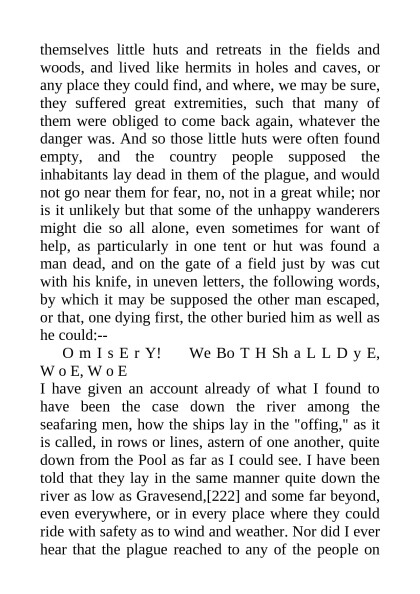 themselves little huts and retreats in the fields and woods, and lived like hermits in holes and caves, or any place they could find, and where, we may be sure, they suffered great extremities, such that many of them were obliged to come back again, whatever the danger was. And so those little huts were often found empty, and the country people supposed the inhabitants lay dead in them of the plague, and would not go near them for fear, no, not in a great while; nor is it unlikely but that some of the unhappy wanderers might die so all alone, even sometimes for want of help, as particularly in one tent or hut was found a man dead, and on the gate of a field just by was cut with his knife, in uneven letters, the following words, by which it may be supposed the other man escaped, or that, one dying first, the other buried him as well as he could:--

O m I s E r Y!     We Bo T H Sh a L L D y E, W o E, W o E

I have given an account already of what I found to have been the case down the river among the seafaring men, how the ships lay in the "offing," as it is called, in rows or lines, astern of one another, quite down from the Pool as far as I could see. I have been told that they lay in the same manner quite down the river as low as Gravesend,[222] and some far beyond, even everywhere, or in every place where they could ride with safety as to wind and weather. Nor did I ever hear that the plague reached to any of the people on